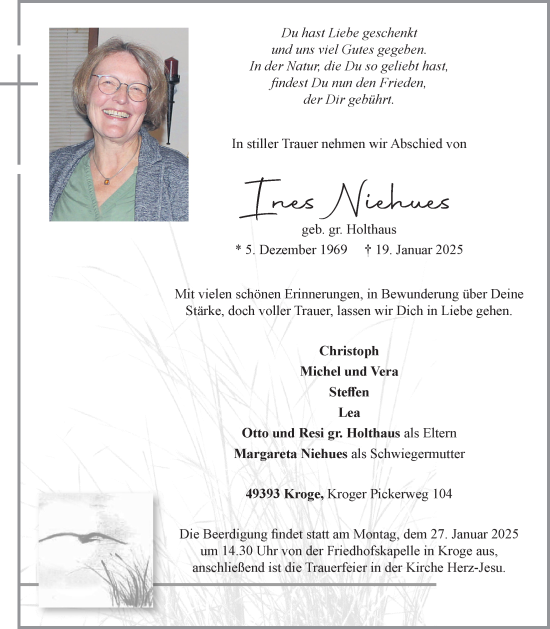 Du hast Liebe geschenkt
und uns viel Gutes gegeben.
In der Natur, die Du so geliebt hast,
findest Du nun den Frieden,
der Dir gebührt.

In stiller Trauer nehmen wir Abschied von

Ines Niehues
geb. gr. Holthaus
* 5. Dezember 1969 † 19. Januar 2025

Mit vielen schönen Erinnerungen, in Bewunderung über Deine Stärke, doch voller Trauer, lassen wir Dich in Liebe gehen.

Christoph
Michel und Vera
Steffen
Lea
Otto und Resi gr. Holthaus als Eltern
Margareta Niehues als Schwiegermutter

49393 Kroge, Kroger Pickerweg 104

Die Beerdigung findet statt am Montag, dem 27. Januar 2025
um 14.30 Uhr von der Friedhofskapelle in Kroge aus,
anschließend ist die Trauerfeier in der Kirche Herz-Jesu.